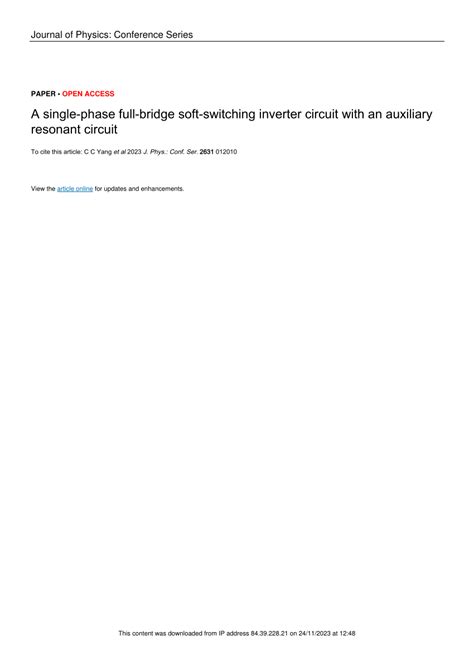 Journal of Physics: Conference Series

PAPER • OPEN ACCESS

A single-phase full-bridge soft-switching inverter circuit with an auxiliary resonant circuit

To cite this article: C C Yang et al 2023 J. Phys.: Conf. Ser. 2631 012010

View the article online for updates and enhancements.

This content was downloaded from IP address 84.39.228.21 on 24/11/2023 at 12:48